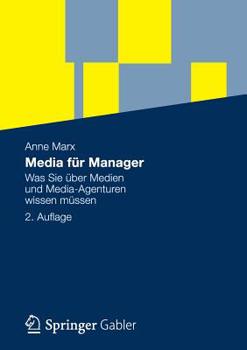 Anne Marx

Media für Manager

Was Sie über Medien und Media-Agenturen wissen müssen

2. Auflage

Springer Gabler